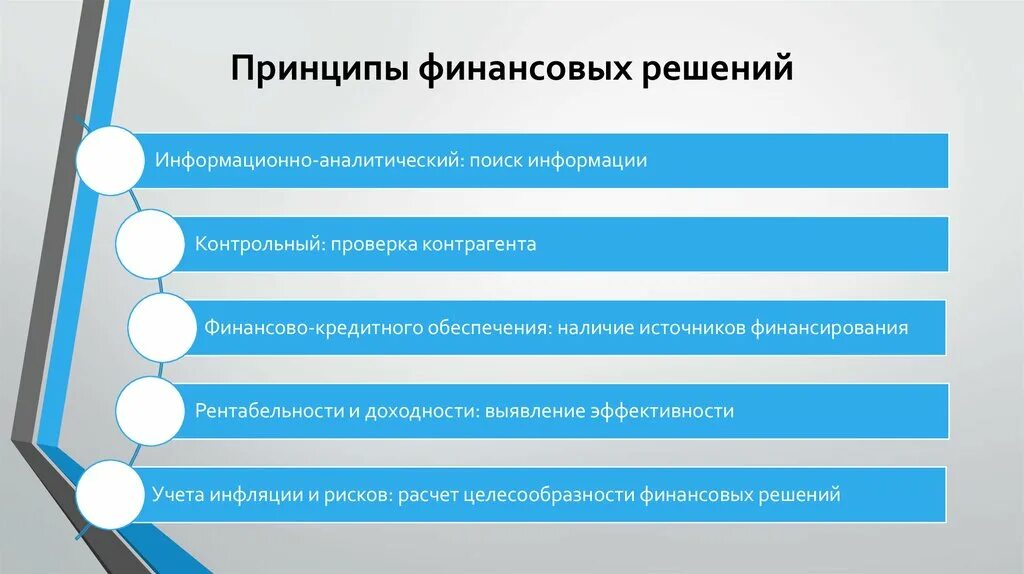 Принципы финансовых решений

Информационно-аналитический: поиск информации

Контрольный: проверка контрагента

Финансово-кредитного обеспечения: наличие источников финансирования

Рентабельности и доходности: выявление эффективности

Учета инфляции и рисков: расчет целесообразности финансовых решений